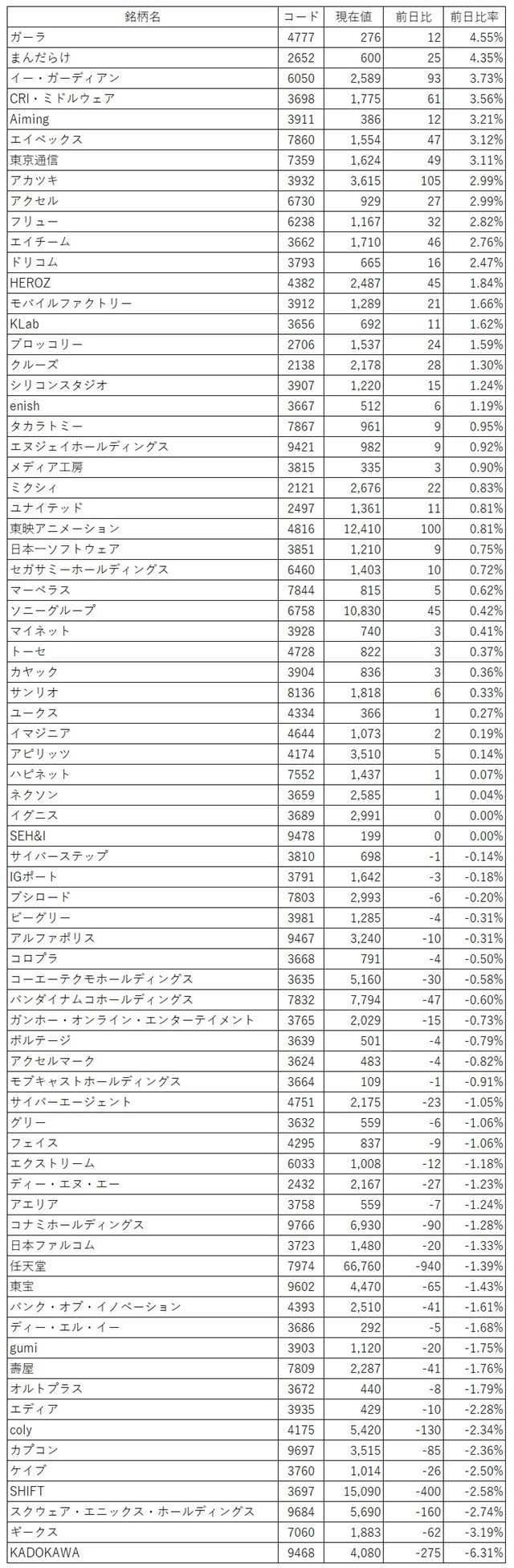 | 銘柄名 | コード | 現在値 | 前日比 | 前日比率 |
|---|---|---|---|---|
| ガーラ | 4777 | 276 | 12 | 4.55% |
| まんだらけ | 2652 | 600 | 25 | 4.35% |
| イー・ガーディアン | 6050 | 2,589 | 93 | 3.73% |
| CRI・ミドルウェア | 3698 | 1,775 | 61 | 3.56% |
| Aiming | 3911 | 386 | 12 | 3.21% |
| エイベックス | 7860 | 1,554 | 47 | 3.12% |
| 東京通信 | 7359 | 1,624 | 49 | 3.11% |
| アカツキ | 3932 | 3,615 | 105 | 2.99% |
| アクセル | 6730 | 929 | 27 | 2.99% |
| フリュー | 6238 | 1,167 | 32 | 2.82% |
| エイチーム | 3662 | 1,710 | 46 | 2.76% |
| ドリコム | 3793 | 665 | 16 | 2.47% |
| HEROZ | 4382 | 2,487 | 45 | 1.84% |
| モバイルファクトリー | 3912 | 1,289 | 21 | 1.66% |
| KLab | 3656 | 692 | 11 | 1.62% |
| ブロッコリー | 2706 | 1,537 | 24 | 1.59% |
| クルーズ | 2138 | 2,178 | 28 | 1.30% |
| シリコンスタジオ | 3907 | 1,220 | 15 | 1.24% |
| enish | 3667 | 512 | 6 | 1.19% |
| タカラトミー | 7867 | 961 | 9 | 0.95% |
| エヌジェイホールディングス | 9421 | 982 | 9 | 0.92% |
| メディア工房 | 3815 | 335 | 3 | 0.90% |
| ミクシィ | 2121 | 2,676 | 22 | 0.83% |
| ユナイテッド | 2497 | 1,361 | 11 | 0.81% |
| 東映アニメーション | 4816 | 12,410 | 100 | 0.81% |
| 日本一ソフトウェア | 3851 | 1,210 | 9 | 0.75% |
| セガサミーホールディングス | 6460 | 1,403 | 10 | 0.72% |
| マーベラス | 7844 | 815 | 5 | 0.62% |
| ソニーグループ | 6758 | 10,830 | 45 | 0.42% |
| マイネット | 3928 | 740 | 3 | 0.41% |
| トーセ | 4728 | 822 | 3 | 0.37% |
| カヤック | 3904 | 836 | 3 | 0.36% |
| サンリオ | 8136 | 1,818 | 6 | 0.33% |
| ユークス | 4334 | 366 | 1 | 0.27% |
| イマジニア | 4644 | 1,073 | 2 | 0.19% |
| アピリッツ | 4174 | 3,510 | 5 | 0.14% |
| ハピネット | 7552 | 1,437 | 1 | 0.07% |
| ネクソン | 3659 | 2,585 | 1 | 0.04% |
| イグニス | 3689 | 2,991 | 0 | 0.00% |
| SEH&I | 9478 | 199 | 0 | 0.00% |
| サイバーステップ | 3810 | 698 | -1 | -0.14% |
| IGポート | 3791 | 1,642 | -3 | -0.18% |
| ブシロード | 7803 | 2,993 | -6 | -0.20% |
| ビーグリー | 3981 | 1,285 | -4 | -0.31% |
| アルファポリス | 9467 | 3,240 | -10 | -0.31% |
| コロプラ | 3668 | 791 | -4 | -0.50% |
| コーエーテクモホールディングス | 3635 | 5,160 | -30 | -0.58% |
| バンダイナムコホールディングス | 7832 | 7,794 | -47 | -0.60% |
| ガンホー・オンライン・エンターテイメント | 3765 | 2,029 | -15 | -0.73% |
| ボルテージ | 3639 | 501 | -4 | -0.79% |
| アクセルマーク | 3624 | 483 | -4 | -0.82% |
| モブキャストホールディングス | 3664 | 109 | -1 | -0.91% |
| サイバーエージェント | 4751 | 2,175 | -23 | -1.05% |
| グリー | 3632 | 559 | -6 | -1.06% |
| フェイス | 4295 | 837 | -9 | -1.06% |
| エクストリーム | 6033 | 1,008 | -12 | -1.18% |
| ディー・エヌ・エー | 2432 | 2,167 | -27 | -1.23% |
| アエリア | 3758 | 559 | -7 | -1.24% |
| コナミホールディングス | 9766 | 6,930 | -90 | -1.28% |
| 日本ファルコム | 3723 | 1,480 | -20 | -1.33% |
| 任天堂 | 7974 | 66,760 | -940 | -1.39% |
| 東宝 | 9602 | 4,470 | -65 | -1.43% |
| バンク・オブ・イノベーション | 4393 | 2,510 | -41 | -1.61% |
| ディー・エル・イー | 3686 | 292 | -5 | -1.68% |
| gumi | 3903 | 1,120 | -20 | -1.75% |
| 壽屋 | 7809 | 2,287 | -41 | -1.76% |
| オルトプラス | 3672 | 440 | -8 | -1.79% |
| エディア | 3935 | 429 | -10 | -2.28% |
| coly | 4175 | 5,420 | -130 | -2.34% |
| カプコン | 9697 | 3,515 | -85 | -2.36% |
| ケイブ | 3760 | 1,014 | -26 | -2.50% |
| SHIFT | 3697 | 15,090 | -400 | -2.58% |
| スクウェア・エニックス・ホールディングス | 9684 | 5,690 | -160 | -2.74% |
| ギークス | 7060 | 1,883 | -62 | -3.19% |
| KADOKAWA | 9468 | 4,080 | -275 | -6.31% |